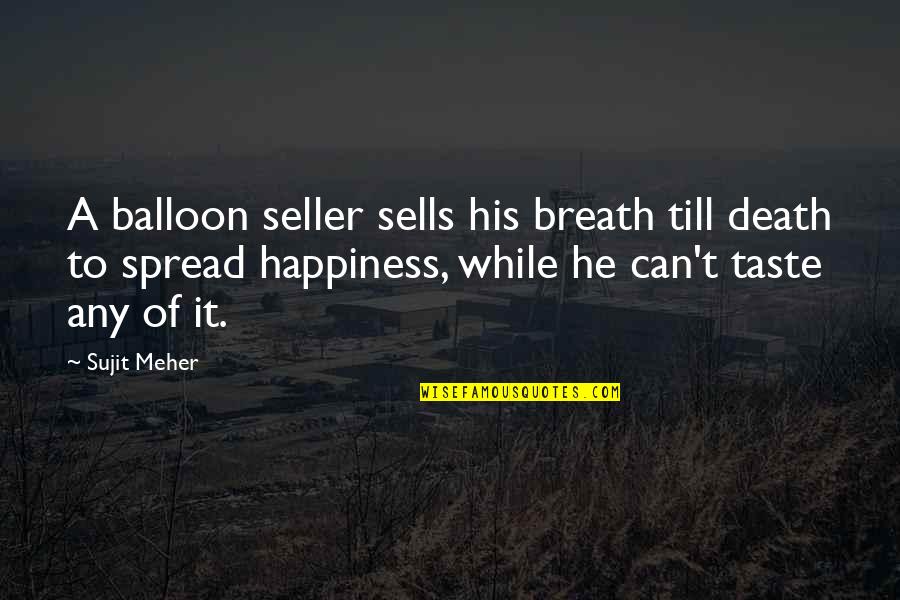 A balloon seller sells his breath till death to spread happiness, while he can't taste any of it.

~ Sujit Meher

WISEFAMOUSQUOTES.COM